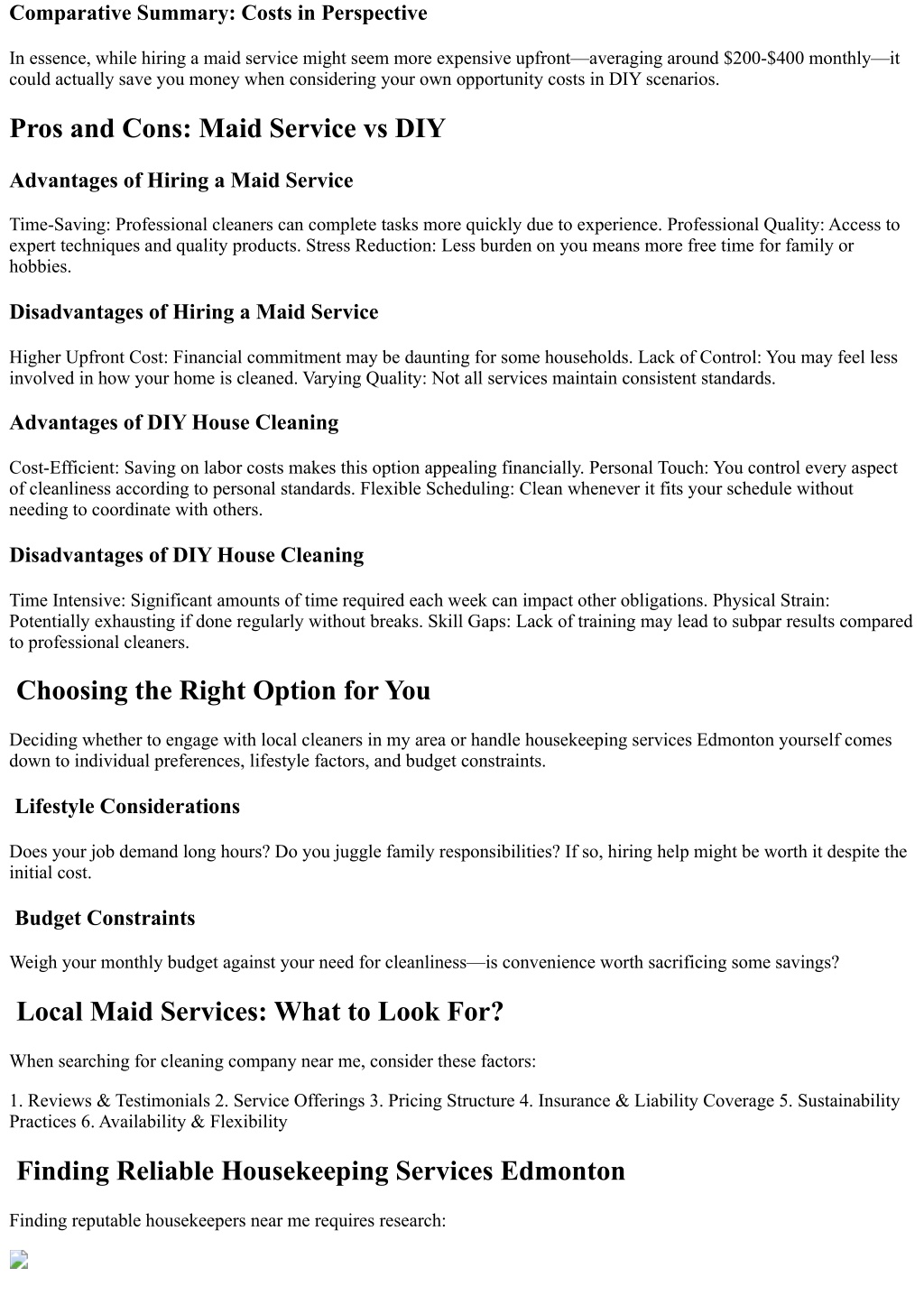 Comparative Summary: Costs in Perspective

In essence, while hiring a maid service might seem more expensive upfront—averaging around \$200-\$400 monthly—it could actually save you money when considering your own opportunity costs in DIY scenarios.

Pros and Cons: Maid Service vs DIY

Advantages of Hiring a Maid Service

Time-Saving: Professional cleaners can complete tasks more quickly due to experience. Professional Quality: Access to expert techniques and quality products. Stress Reduction: Less burden on you means more free time for family or hobbies.

Disadvantages of Hiring a Maid Service

Higher Upfront Cost: Financial commitment may be daunting for some households. Lack of Control: You may feel less involved in how your home is cleaned. Varying Quality: Not all services maintain consistent standards.

Advantages of DIY House Cleaning

Cost-Efficient: Saving on labor costs makes this option appealing financially. Personal Touch: You control every aspect of cleanliness according to personal standards. Flexible Scheduling: Clean whenever it fits your schedule without needing to coordinate with others.

Disadvantages of DIY House Cleaning

Time Intensive: Significant amounts of time required each week can impact other obligations. Physical Strain: Potentially exhausting if done regularly without breaks. Skill Gaps: Lack of training may lead to subpar results compared to professional cleaners.

Choosing the Right Option for You

Deciding whether to engage with local cleaners in my area or handle housekeeping services Edmonton yourself comes down to individual preferences, lifestyle factors, and budget constraints.

Lifestyle Considerations

Does your job demand long hours? Do you juggle family responsibilities? If so, hiring help might be worth it despite the initial cost.

Budget Constraints

Weigh your monthly budget against your need for cleanliness—is convenience worth sacrificing some savings?

Local Maid Services: What to Look For?

When searching for cleaning company near me, consider these factors:

1. Reviews & Testimonials 2. Service Offerings 3. Pricing Structure 4. Insurance & Liability Coverage 5. Sustainability Practices 6. Availability & Flexibility

Finding Reliable Housekeeping Services Edmonton

Finding reputable housekeepers near me requires research: